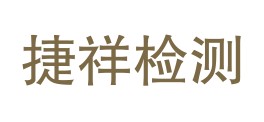 捷祥检测